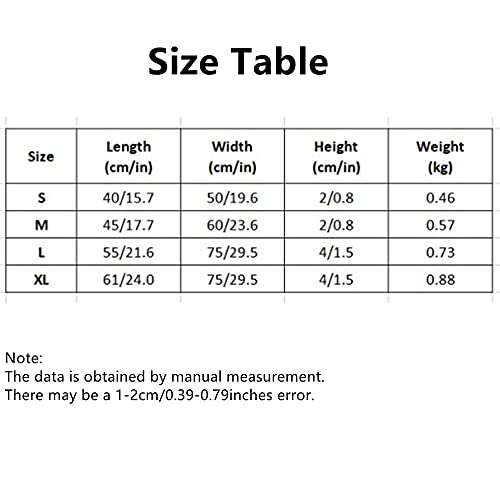 Size Table

| Size | Length (cm/in) | Width (cm/in) | Height (cm/in) | Weight (kg) |
|---|---|---|---|---|
| S | 40/15.7 | 50/19.6 | 2/0.8 | 0.46 |
| M | 45/17.7 | 60/23.6 | 2/0.8 | 0.57 |
| L | 55/21.6 | 75/29.5 | 4/1.5 | 0.73 |
| XL | 61/24.0 | 75/29.5 | 4/1.5 | 0.88 |

Note:
The data is obtained by manual measurement.
There may be a 1-2cm/0.39-0.79inches error.